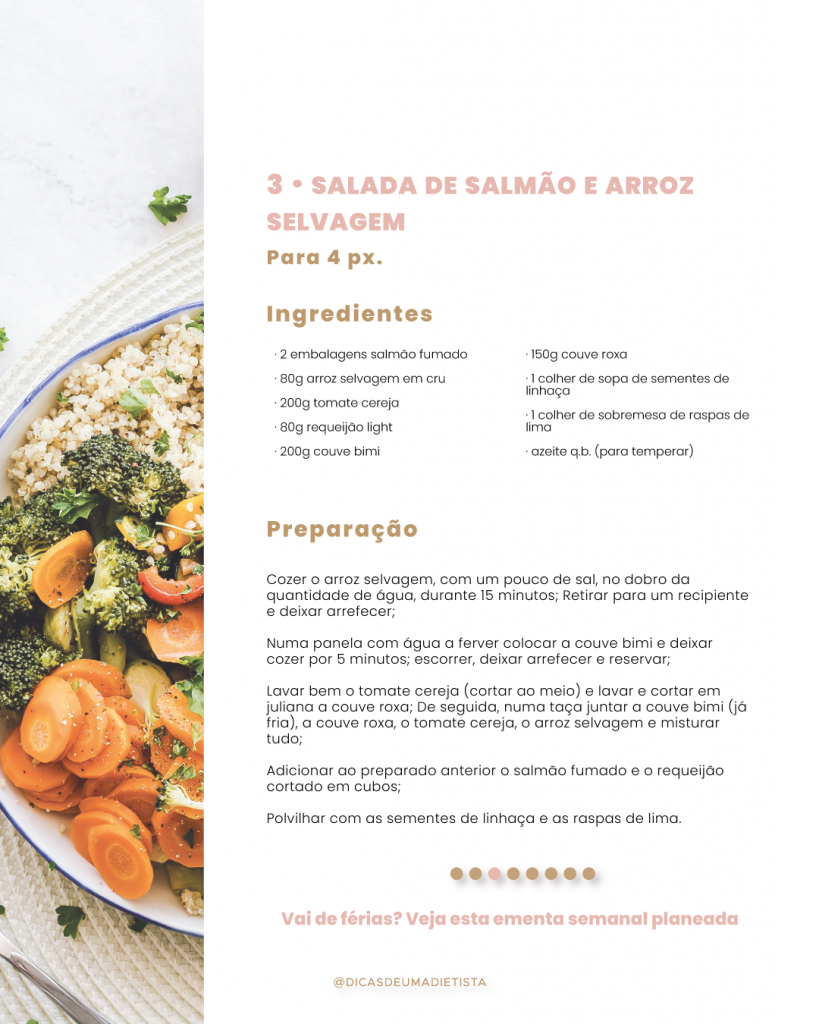 3 • SALADA DE SALMÃO E ARROZ SELVAGEM

Para 4 px.

Ingredientes

· 2 embalagens salmão fumado

· 80g arroz selvagem em cru

· 200g tomate cereja

· 80g requeijão light

· 200g couve bimi

· 150g couve roxa

· 1 colher de sopa de sementes de linhaça

· 1 colher de sobremesa de raspas de lima

· azeite q.b. (para temperar)

Preparação

Cozer o arroz selvagem, com um pouco de sal, no dobro da quantidade de água, durante 15 minutos; Retirar para um recipiente e deixar arrefecer;

Numa panela com água a ferver colocar a couve bimi e deixar cozer por 5 minutos; escorrer, deixar arrefecer e reservar;

Lavar bem o tomate cereja (cortar ao meio) e lavar e cortar em juliana a couve roxa; De seguida, numa taça juntar a couve bimi (já fria), a couve roxa, o tomate cereja, o arroz selvagem e misturar tudo;

Adicionar ao preparado anterior o salmão fumado e o requeijão cortado em cubos;

Polvilhar com as sementes de linhaça e as raspas de lima.

Vai de férias? Veja esta ementa semanal planeada

@DICASDEUMADIETISTA